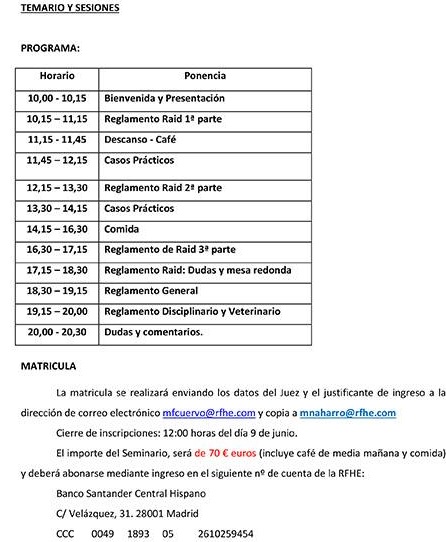 TEMARIO Y SESIONES

PROGRAMA:

| Horario | Ponencia |
|---|---|
| 10,00 - 10,15 | Bienvenida y Presentación |
| 10,15 – 11,15 | Reglamento Raid 1ª parte |
| 11,15 - 11,45 | Descanso - Café |
| 11,45 – 12,15 | Casos Prácticos |
| 12,15 – 13,30 | Reglamento Raid 2ª parte |
| 13,30 – 14,15 | Casos Prácticos |
| 14,15 – 16,30 | Comida |
| 16,30 – 17,15 | Reglamento de Raid 3ª parte |
| 17,15 – 18,30 | Reglamento Raid: Dudas y mesa redonda |
| 18,30 – 19,15 | Reglamento General |
| 19,15 – 20,00 | Reglamento Disciplinario y Veterinario |
| 20,00 - 20,30 | Dudas y comentarios. |

MATRICULA

La matricula se realizará enviando los datos del Juez y el justificante de ingreso a la dirección de correo electrónico mfcuervo@rfhe.com y copia a mnaharro@rfhe.com

Cierre de inscripciones: 12:00 horas del día 9 de junio.

El importe del Seminario, será de 70 € euros (incluye café de media mañana y comida) y deberá abonarse mediante ingreso en el siguiente nº de cuenta de la RFHE:

Banco Santander Central Hispano

C/ Velázquez, 31. 28001 Madrid

CCC 0049 1893 05 2610259454